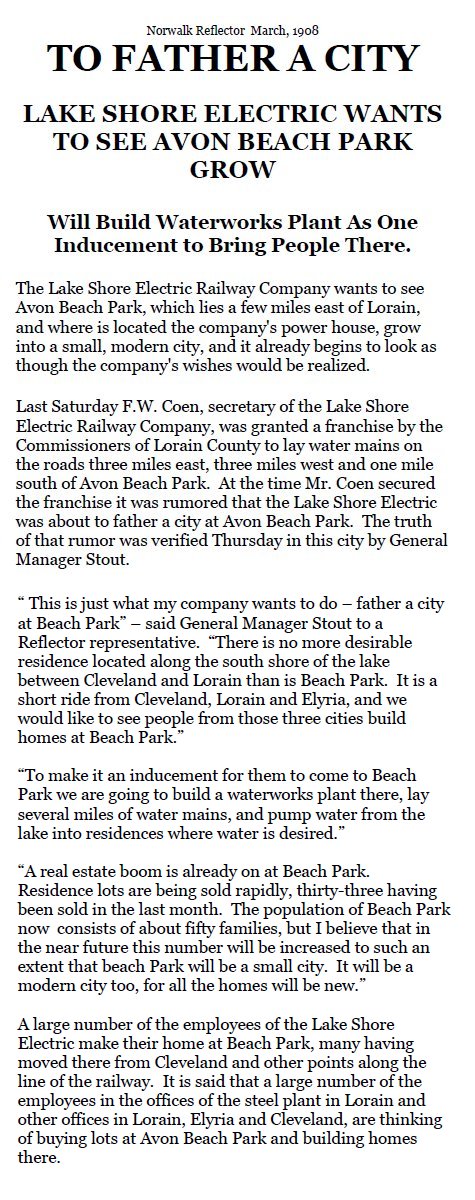 Norwalk Reflector March, 1908

TO FATHER A CITY

LAKE SHORE ELECTRIC WANTS TO SEE AVON BEACH PARK GROW

Will Build Waterworks Plant As One Inducement to Bring People There.

The Lake Shore Electric Railway Company wants to see Avon Beach Park, which lies a few miles east of Lorain, and where is located the company's power house, grow into a small, modern city, and it already begins to look as though the company's wishes would be realized.

Last Saturday F.W. Coen, secretary of the Lake Shore Electric Railway Company, was granted a franchise by the Commissioners of Lorain County to lay water mains on the roads three miles east, three miles west and one mile south of Avon Beach Park. At the time Mr. Coen secured the franchise it was rumored that the Lake Shore Electric was about to father a city at Avon Beach Park. The truth of that rumor was verified Thursday in this city by General Manager Stout.

“ This is just what my company wants to do – father a city at Beach Park” – said General Manager Stout to a Reflector representative. “There is no more desirable residence located along the south shore of the lake between Cleveland and Lorain than is Beach Park. It is a short ride from Cleveland, Lorain and Elyria, and we would like to see people from those three cities build homes at Beach Park.”

“To make it an inducement for them to come to Beach Park we are going to build a waterworks plant there, lay several miles of water mains, and pump water from the lake into residences where water is desired.”

“A real estate boom is already on at Beach Park. Residence lots are being sold rapidly, thirty-three having been sold in the last month. The population of Beach Park now consists of about fifty families, but I believe that in the near future this number will be increased to such an extent that beach Park will be a small city. It will be a modern city too, for all the homes will be new.”

A large number of the employees of the Lake Shore Electric make their home at Beach Park, many having moved there from Cleveland and other points along the line of the railway. It is said that a large number of the employees in the offices of the steel plant in Lorain and other offices in Lorain, Elyria and Cleveland, are thinking of buying lots at Avon Beach Park and building homes there.